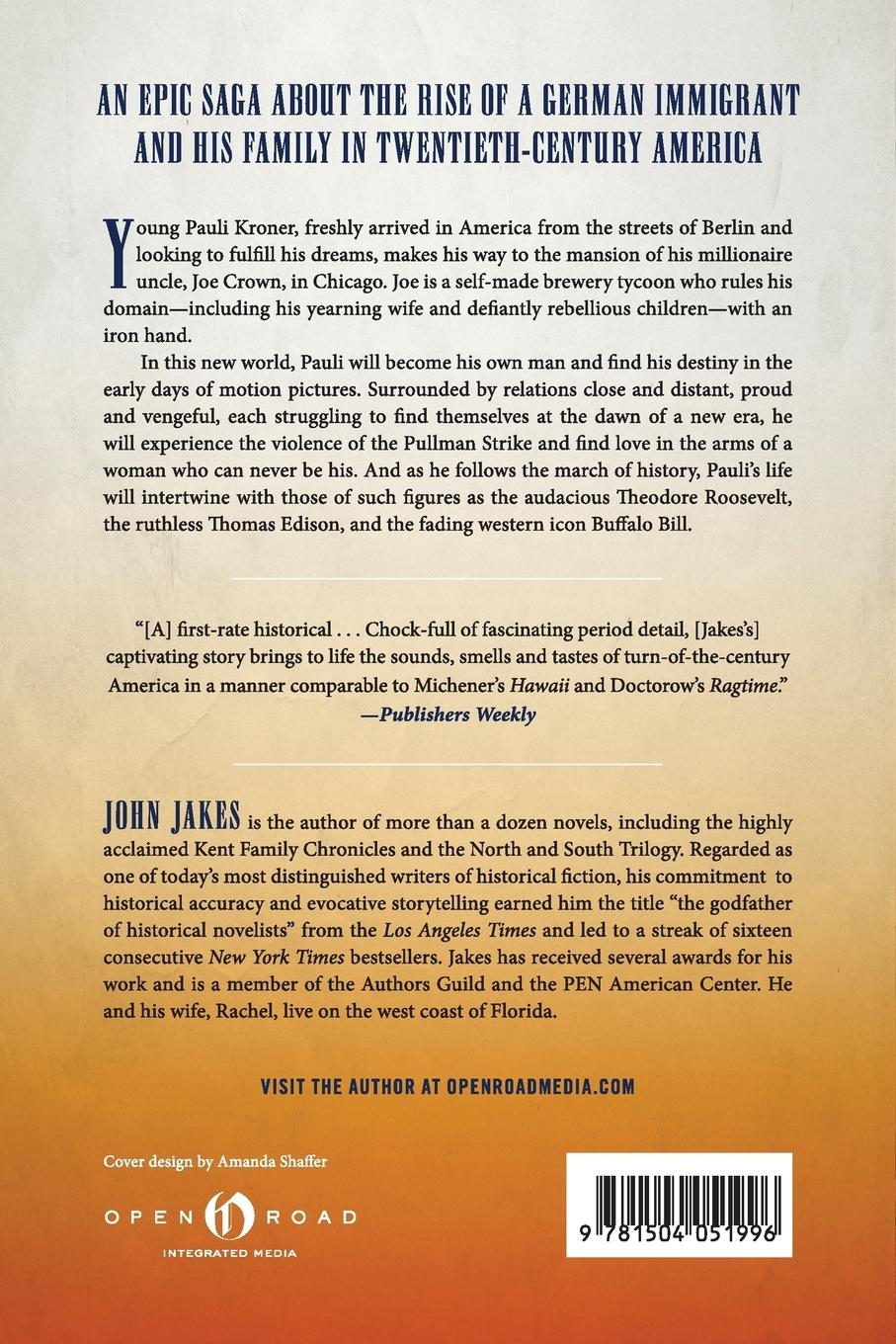 AN EPIC SAGA ABOUT THE RISE OF A GERMAN IMMIGRANT AND HIS FAMILY IN TWENTIETH-CENTURY AMERICA

Young Pauli Kroner, freshly arrived in America from the streets of Berlin and looking to fulfill his dreams, makes his way to the mansion of his millionaire uncle, Joe Crown, in Chicago. Joe is a self-made brewery tycoon who rules his domain—including his yearning wife and defiantly rebellious children—with an iron hand.

In this new world, Pauli will become his own man and find his destiny in the early days of motion pictures. Surrounded by relations close and distant, proud and vengeful, each struggling to find themselves at the dawn of a new era, he will experience the violence of the Pullman Strike and find love in the arms of a woman who can never be his. And as he follows the march of history, Pauli's life will intertwine with those of such figures as the audacious Theodore Roosevelt, the ruthless Thomas Edison, and the fading western icon Buffalo Bill.

"[A] first-rate historical . . . Chock-full of fascinating period detail, [Jakes's] captivating story brings to life the sounds, smells and tastes of turn-of-the-century America in a manner comparable to Michener's Hawaii and Doctorow's Ragtime."
—Publishers Weekly

JOHN JAKES is the author of more than a dozen novels, including the highly acclaimed Kent Family Chronicles and the North and South Trilogy. Regarded as one of today's most distinguished writers of historical fiction, his commitment to historical accuracy and evocative storytelling earned him the title "the godfather of historical novelists" from the Los Angeles Times and led to a streak of sixteen consecutive New York Times bestsellers. Jakes has received several awards for his work and is a member of the Authors Guild and the PEN American Center. He and his wife, Rachel, live on the west coast of Florida.

VISIT THE AUTHOR AT OPENROADMEDIA.COM

Cover design by Amanda Shaffer

OPEN ROAD
INTEGRATED MEDIA

9 781504 051996